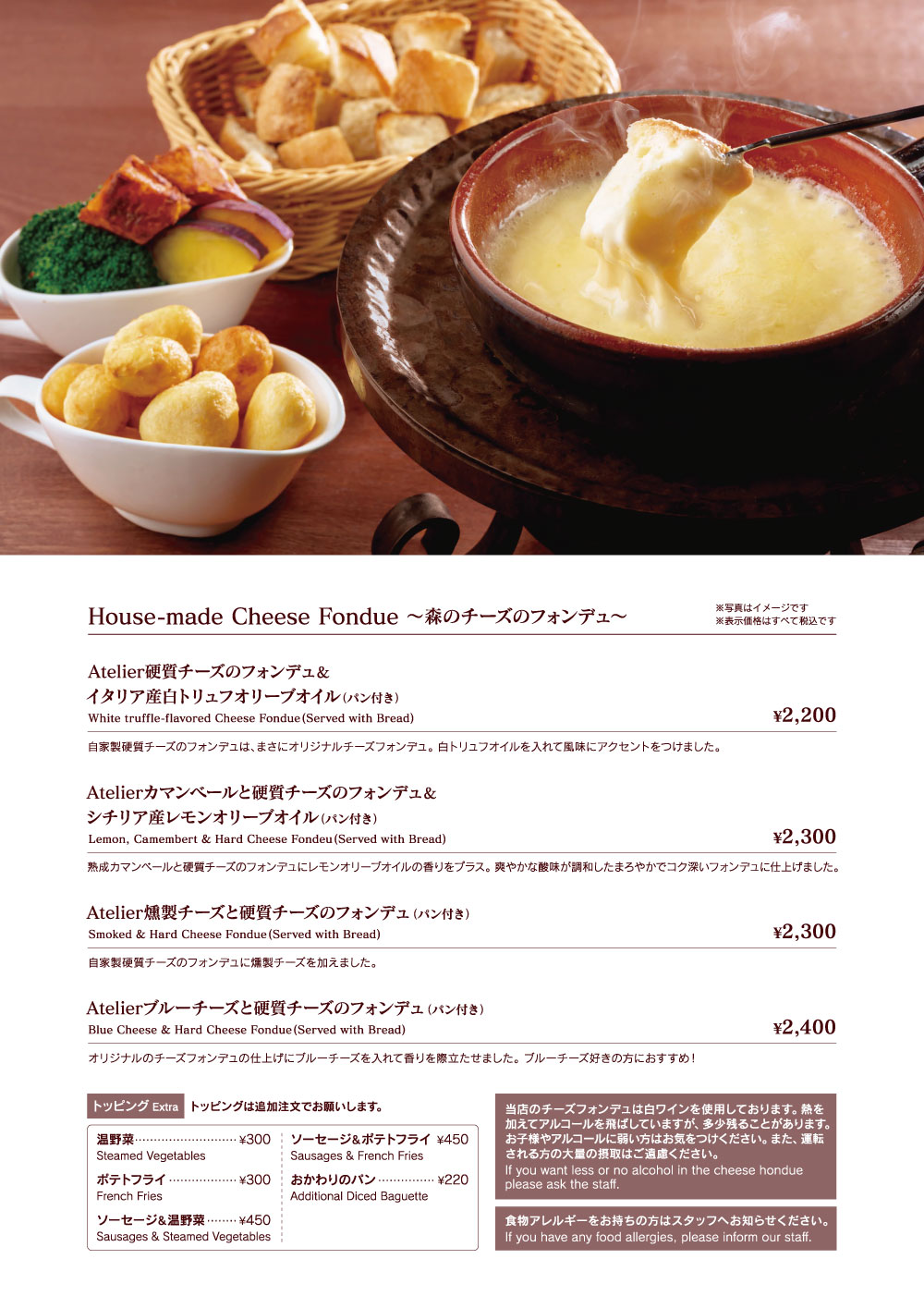 House-made Cheese Fondue ～森のチーズのフォンデュ～

※写真はイメージです
※表示価格はすべて税込です

Atelier硬質チーズのフォンデュ＆
イタリア産白トリュフオリーブオイル(パン付き)
White truffle-flavored Cheese Fondue(Served with Bread)
¥2,200

自家製硬質チーズのフォンデュは、まさにオリジナルチーズフォンデュ。白トリュフオイルを入れて風味にアクセントをつけました。

Atelierカマンベールと硬質チーズのフォンデュ＆
シチリア産レモンオリーブオイル(パン付き)
Lemon, Camembert & Hard Cheese Fondeu(Served with Bread)
¥2,300

熟成カマンベールと硬質チーズのフォンデュにレモンオリーブオイルの香りをプラス。爽やかな酸味が調和したまろやかでコク深いフォンデュに仕上げました。

Atelier燻製チーズと硬質チーズのフォンデュ(パン付き)
Smoked & Hard Cheese Fondue(Served with Bread)
¥2,300

自家製硬質チーズのフォンデュに燻製チーズを加えました。

Atelierブルーチーズと硬質チーズのフォンデュ(パン付き)
Blue Cheese & Hard Cheese Fondue(Served with Bread)
¥2,400

オリジナルのチーズフォンデュの仕上げにブルーチーズを入れて香りを際立たせました。ブルーチーズ好きの方におすすめ！

トッピング Extra トッピングは追加注文でお願いします。

温野菜 ¥300
Steamed Vegetables
ポテトフライ ¥300
French Fries
ソーセージ＆温野菜 ¥450
Sausages & Steamed Vegetables

ソーセージ＆ポテトフライ ¥450
Sausages & French Fries
おかわりのパン ¥220
Additional Diced Baguette

当店のチーズフォンデュは白ワインを使用しております。熱を加えてアルコールを飛ばしていますが、多少残ることがあります。お子様やアルコールに弱い方はお気をつけください。また、運転される方の大量の摂取はご遠慮ください。
If you want less or no alcohol in the cheese hondue please ask the staff.

食物アレルギーをお持ちの方はスタッフへお知らせください。
If you have any food allergies, please inform our staff.